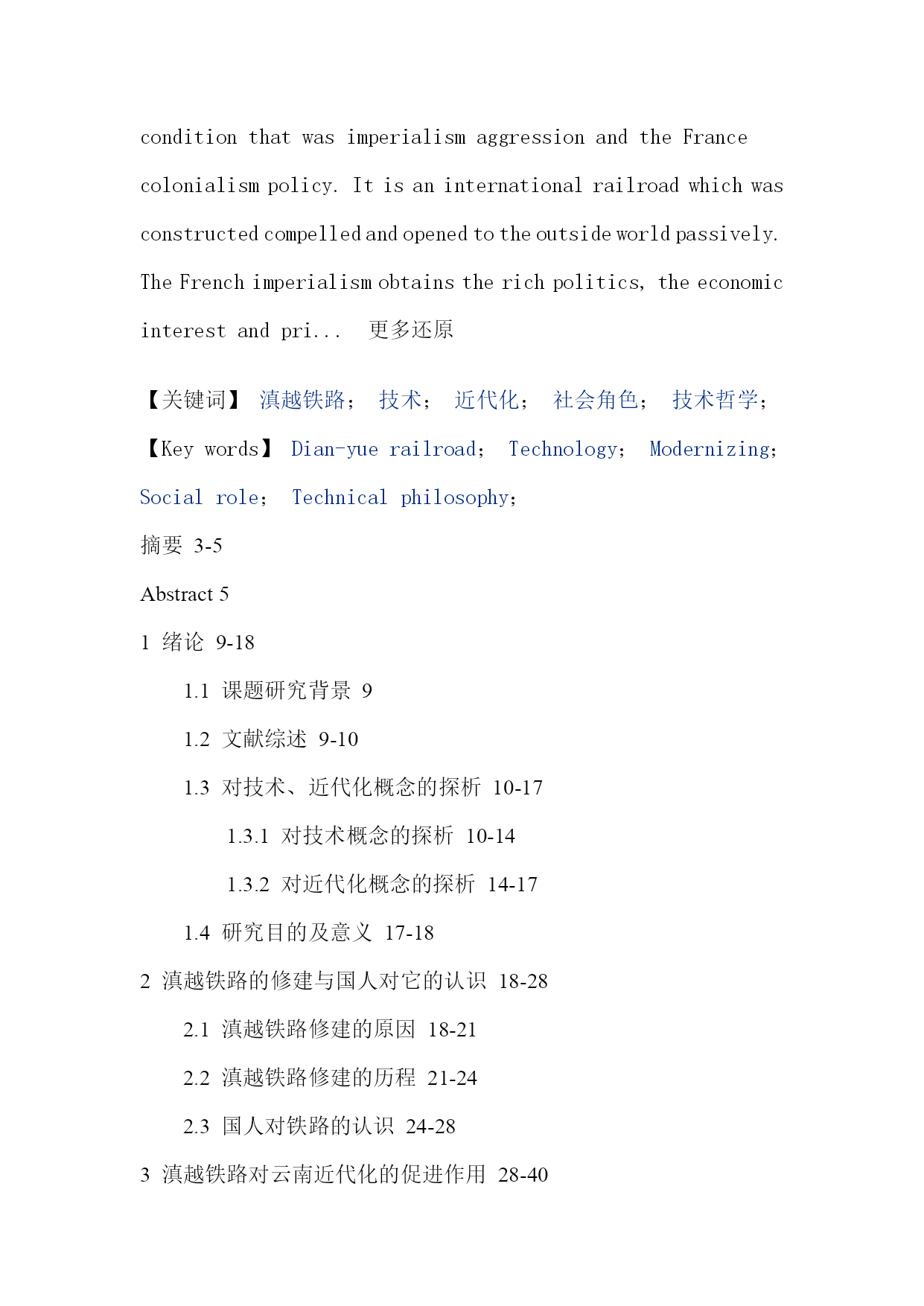 condition that was imperialism aggression and the France colonialism policy. It is an international railroad which was constructed compelled and opened to the outside world passively. The French imperialism obtains the rich politics, the economic interest and pri... 更多还原

【关键词】 滇越铁路； 技术； 近代化； 社会角色； 技术哲学；

【Key words】 Dian-yue railroad； Technology； Modernizing； Social role； Technical philosophy；

摘要 3-5

Abstract 5

1 绪论 9-18

1.1 课题研究背景 9

1.2 文献综述 9-10

1.3 对技术、近代化概念的探析 10-17

1.3.1 对技术概念的探析 10-14

1.3.2 对近代化概念的探析 14-17

1.4 研究目的及意义 17-18

2 滇越铁路的修建与国人对它的认识 18-28

2.1 滇越铁路修建的原因 18-21

2.2 滇越铁路修建的历程 21-24

2.3 国人对铁路的认识 24-28

3 滇越铁路对云南近代化的促进作用 28-40